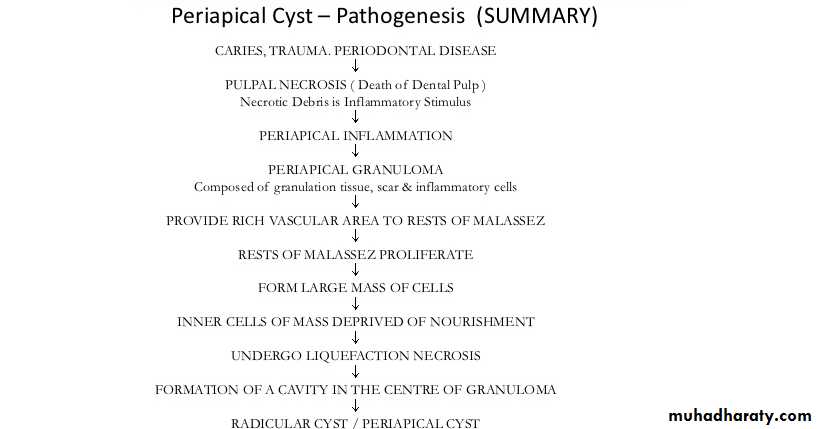 Periapical Cyst – Pathogenesis (SUMMARY)

CARIES, TRAUMA. PERIODONTAL DISEASE
↓
PULPAL NECROSIS ( Death of Dental Pulp )
Necrotic Debris is Inflammatory Stimulus
↓
PERIAPICAL INFLAMMATION
↓
PERIAPICAL GRANULOMA
Composed of granulation tissue, scar & inflammatory cells
↓
PROVIDE RICH VASCULAR AREA TO RESTS OF MALASSEZ
↓
RESTS OF MALASSEZ PROLIFERATE
↓
FORM LARGE MASS OF CELLS
↓
INNER CELLS OF MASS DEPRIVED OF NOURISHMENT
↓
UNDERGO LIQUEFACTION NECROSIS
↓
FORMATION OF A CAVITY IN THE CENTRE OF GRANULOMA
↓
RADICULAR CYST / PERIAPICAL CYST

muhadharaty.com